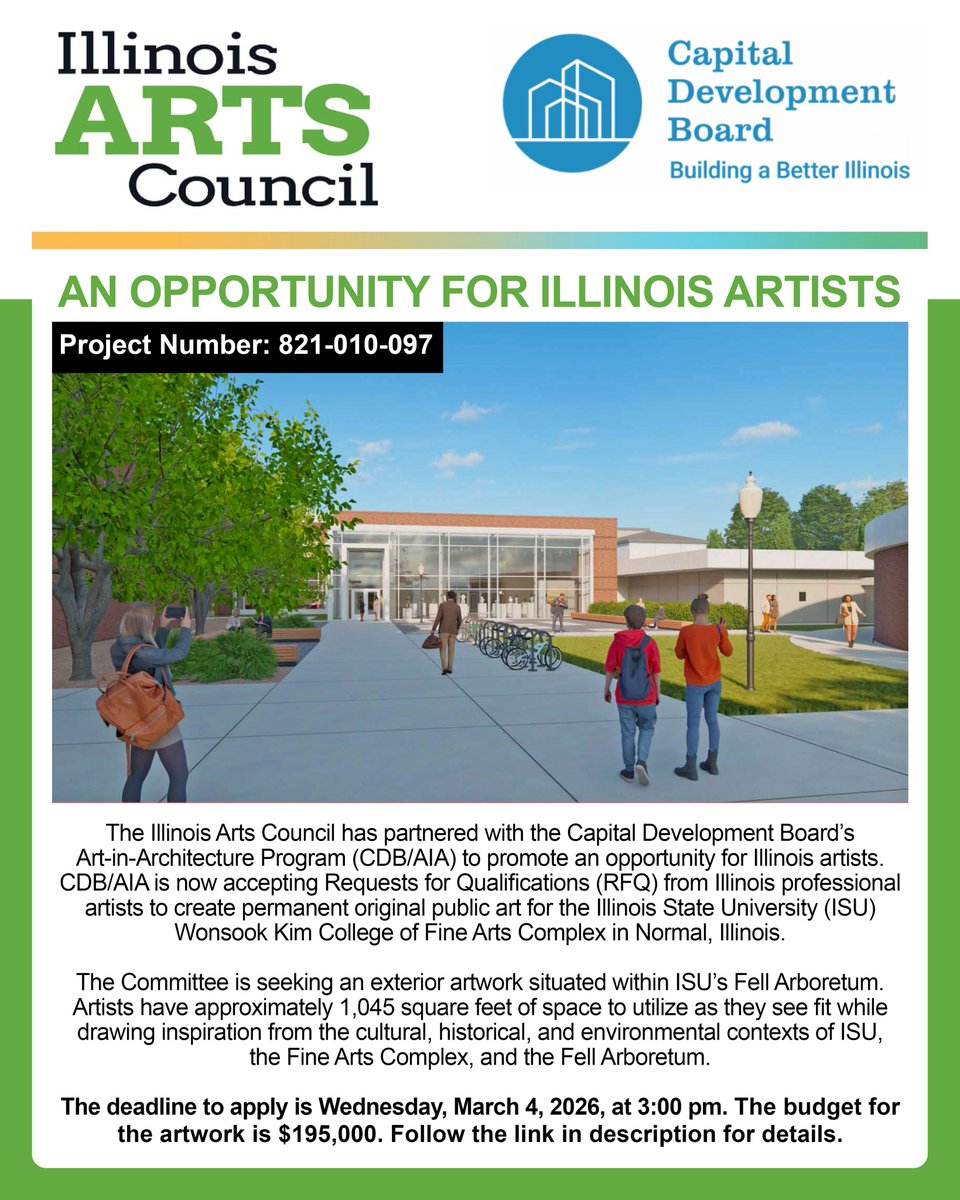 Illinois ARTS Council

Capital Development Board
Building a Better Illinois

AN OPPORTUNITY FOR ILLINOIS ARTISTS

Project Number: 821-010-097

The Illinois Arts Council has partnered with the Capital Development Board's Art-in-Architecture Program (CDB/AIA) to promote an opportunity for Illinois artists. CDB/AIA is now accepting Requests for Qualifications (RFQ) from Illinois professional artists to create permanent original public art for the Illinois State University (ISU) Wonsook Kim College of Fine Arts Complex in Normal, Illinois.

The Committee is seeking an exterior artwork situated within ISU's Fell Arboretum. Artists have approximately 1,045 square feet of space to utilize as they see fit while drawing inspiration from the cultural, historical, and environmental contexts of ISU, the Fine Arts Complex, and the Fell Arboretum.

The deadline to apply is Wednesday, March 4, 2026, at 3:00 pm. The budget for the artwork is $195,000. Follow the link in description for details.